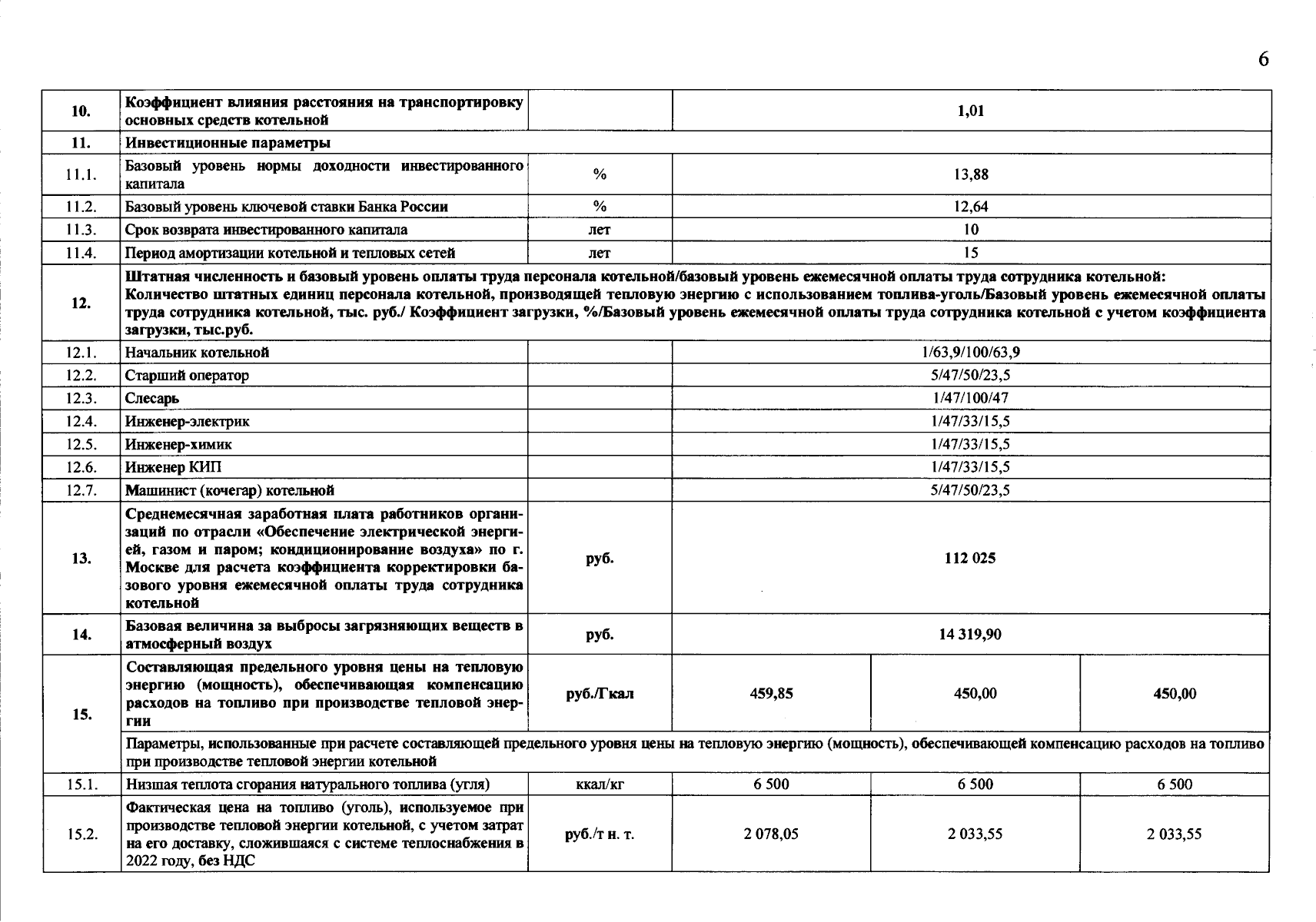 6

| | | | | | |
|---|---|---|---|---|---|
| 10. | Коэффициент влияния расстояния на транспортировку основных средств котельной | | 1,01 | | |
| 11. | Инвестиционные параметры | | | | |
| 11.1. | Базовый уровень нормы доходности инвестированного капитала | % | 13,88 | | |
| 11.2. | Базовый уровень ключевой ставки Банка России | % | 12,64 | | |
| 11.3. | Срок возврата инвестированного капитала | лет | 10 | | |
| 11.4. | Период амортизации котельной и тепловых сетей | лет | 15 | | |
| 12. | Штатная численность и базовый уровень оплаты труда персонала котельной/базовый уровень ежемесячной оплаты труда сотрудника котельной: Количество штатных единиц персонала котельной, производящей тепловую энергию с использованием топлива-уголь/Базовый уровень ежемесячной оплаты труда сотрудника котельной, тыс. руб./ Коэффициент загрузки, %/Базовый уровень ежемесячной оплаты труда сотрудника котельной с учетом коэффициента загрузки, тыс.руб. | | | | |
| 12.1. | Начальник котельной | | 1/63,9/100/63,9 | | |
| 12.2. | Старший оператор | | 5/47/50/23,5 | | |
| 12.3. | Слесарь | | 1/47/100/47 | | |
| 12.4. | Инженер-электрик | | 1/47/33/15,5 | | |
| 12.5. | Инженер-химик | | 1/47/33/15,5 | | |
| 12.6. | Инженер КИП | | 1/47/33/15,5 | | |
| 12.7. | Машинист (кочегар) котельной | | 5/47/50/23,5 | | |
| 13. | Среднемесячная заработная плата работников организаций по отрасли «Обеспечение электрической энергией, газом и паром; кондиционирование воздуха» по г. Москве для расчета коэффициента корректировки базового уровня ежемесячной оплаты труда сотрудника котельной | руб. | 112 025 | | |
| 14. | Базовая величина за выбросы загрязняющих веществ в атмосферный воздух | руб. | 14 319,90 | | |
| 15. | Составляющая предельного уровня цены на тепловую энергию (мощность), обеспечивающая компенсацию расходов на топливо при производстве тепловой энергии | руб./Гкал | 459,85 | 450,00 | 450,00 |
| | Параметры, использованные при расчете составляющей предельного уровня цены на тепловую энергию (мощность), обеспечивающей компенсацию расходов на топливо при производстве тепловой энергии котельной | | | | |
| 15.1. | Низшая теплота сгорания натурального топлива (угля) | ккал/кг | 6 500 | 6 500 | 6 500 |
| 15.2. | Фактическая цена на топливо (уголь), используемое при производстве тепловой энергии котельной, с учетом затрат на его доставку, сложившаяся с системе теплоснабжения в 2022 году, без НДС | руб./т н. т. | 2 078,05 | 2 033,55 | 2 033,55 |